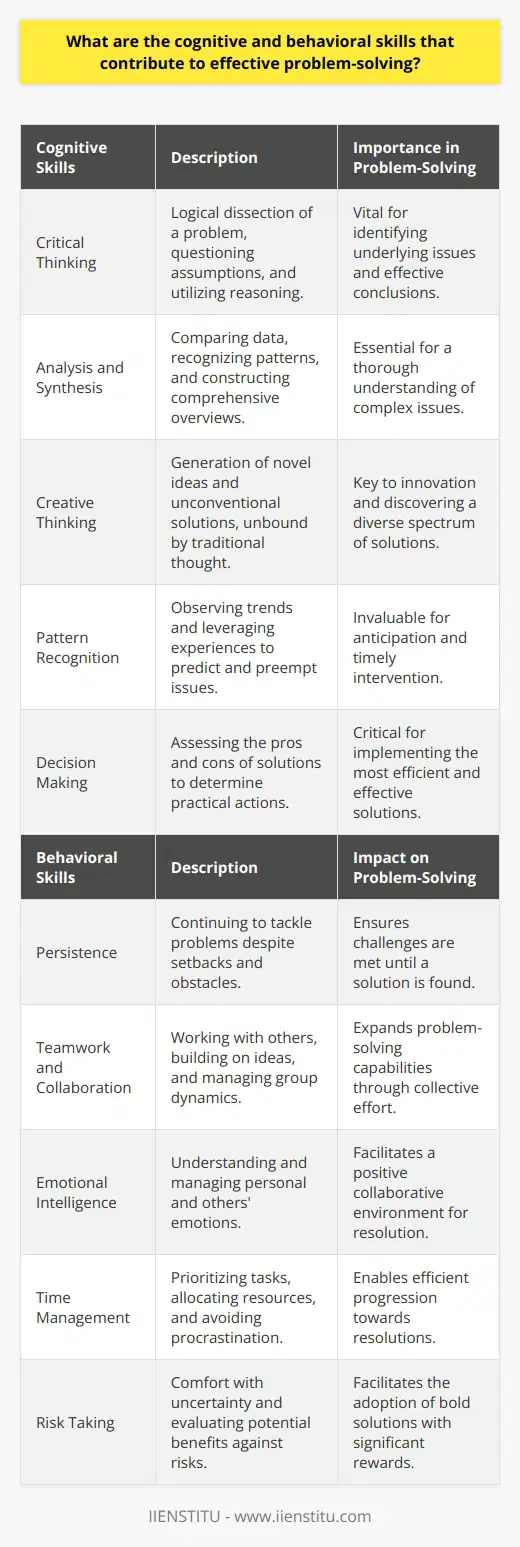 What are the cognitive and behavioral skills that contribute to effective problem-solving?

| Cognitive Skills | Description | Importance in Problem-Solving |
|---|---|---|
| Critical Thinking | Logical dissection of a problem, questioning assumptions, and utilizing reasoning. | Vital for identifying underlying issues and effective conclusions. |
| Analysis and Synthesis | Comparing data, recognizing patterns, and constructing comprehensive overviews. | Essential for a thorough understanding of complex issues. |
| Creative Thinking | Generation of novel ideas and unconventional solutions, unbound by traditional thought. | Key to innovation and discovering a diverse spectrum of solutions. |
| Pattern Recognition | Observing trends and leveraging experiences to predict and preempt issues. | Invaluable for anticipation and timely intervention. |
| Decision Making | Assessing the pros and cons of solutions to determine practical actions. | Critical for implementing the most efficient and effective solutions. |
| Behavioral Skills | Description | Impact on Problem-Solving |
| Persistence | Continuing to tackle problems despite setbacks and obstacles. | Ensures challenges are met until a solution is found. |
| Teamwork and Collaboration | Working with others, building on ideas, and managing group dynamics. | Expands problem-solving capabilities through collective effort. |
| Emotional Intelligence | Understanding and managing personal and others' emotions. | Facilitates a positive collaborative environment for resolution. |
| Time Management | Prioritizing tasks, allocating resources, and avoiding procrastination. | Enables efficient progression towards resolutions. |
| Risk Taking | Comfort with uncertainty and evaluating potential benefits against risks. | Facilitates the adoption of bold solutions with significant rewards. |

IIENSTITU - www.iienstitu.com